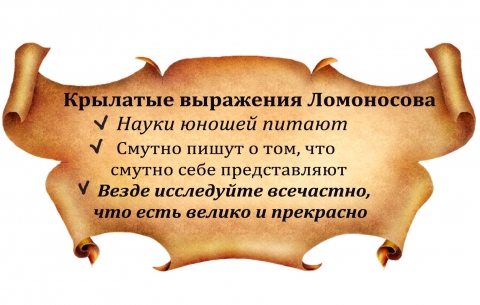 Крылатые выражения Ломоносова
✓ Науки юношей питают
✓ Смутно пишут о том, что смутно себе представляют
✓ Везде исследуйте всечастно, что есть велико и прекрасно